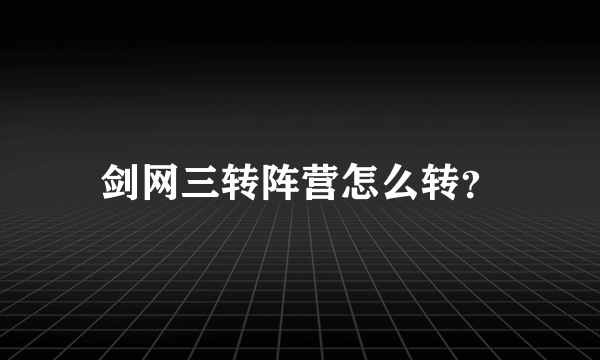 剑网三转阵营怎么转?